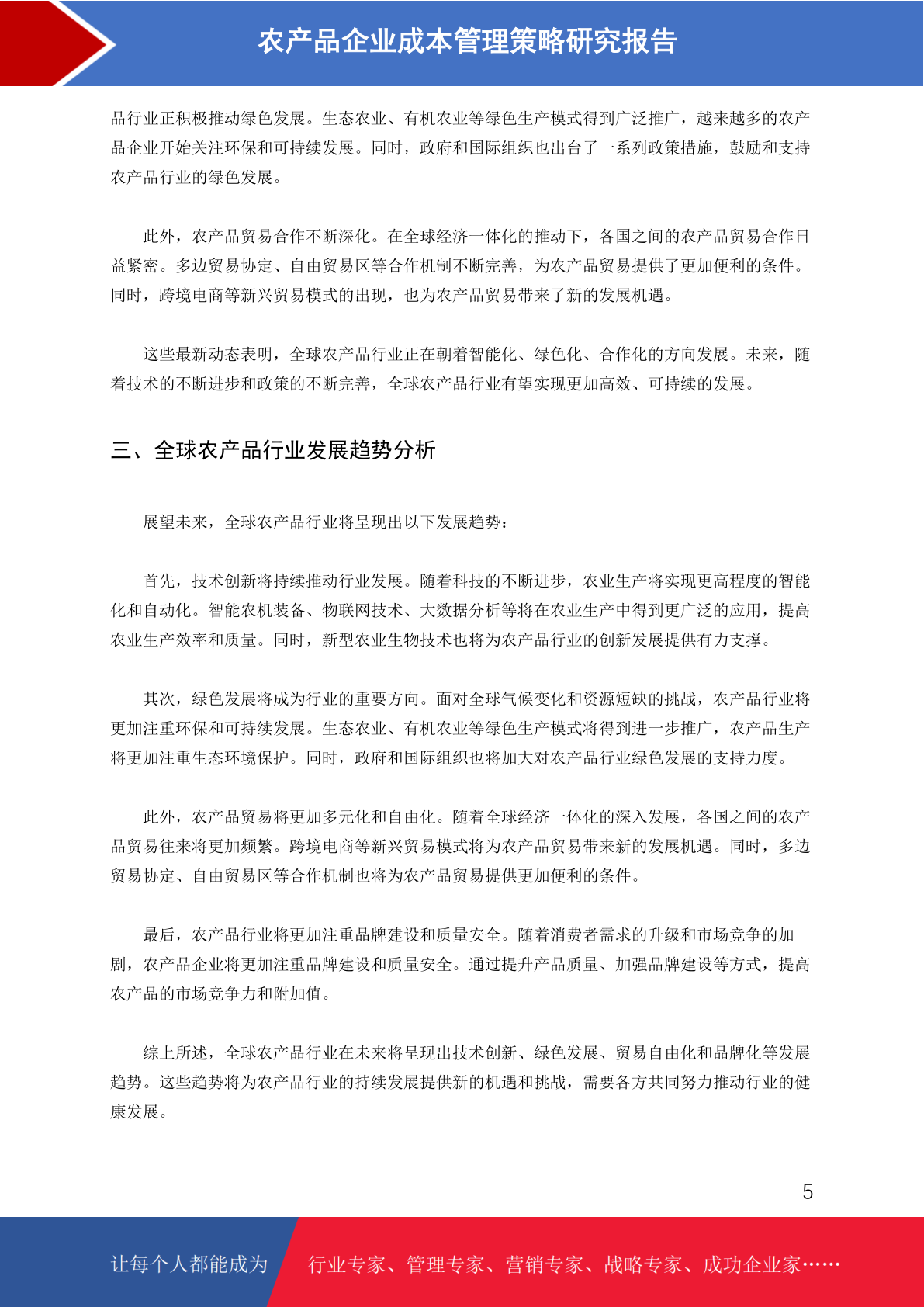 农产品企业成本管理策略研究报告

品行业正积极推动绿色发展。生态农业、有机农业等绿色生产模式得到广泛推广，越来越多的农产品企业开始关注环保和可持续发展。同时，政府和国际组织也出台了一系列政策措施，鼓励和支持农产品行业的绿色发展。

此外，农产品贸易合作不断深化。在全球经济一体化的推动下，各国之间的农产品贸易合作日益紧密。多边贸易协定、自由贸易区等合作机制不断完善，为农产品贸易提供了更加便利的条件。同时，跨境电商等新兴贸易模式的出现，也为农产品贸易带来了新的发展机遇。

这些最新动态表明，全球农产品行业正在朝着智能化、绿色化、合作化的方向发展。未来，随着技术的不断进步和政策的不断完善，全球农产品行业有望实现更加高效、可持续的发展。

三、全球农产品行业发展趋势分析

展望未来，全球农产品行业将呈现出以下发展趋势：

首先，技术创新将持续推动行业发展。随着科技的不断进步，农业生产将实现更高程度的智能化和自动化。智能农机装备、物联网技术、大数据分析等将在农业生产中得到更广泛的应用，提高农业生产效率和质量。同时，新型农业生物技术也将为农产品行业的创新发展提供有力支撑。

其次，绿色发展将成为行业的重要方向。面对全球气候变化和资源短缺的挑战，农产品行业将更加注重环保和可持续发展。生态农业、有机农业等绿色生产模式将得到进一步推广，农产品生产将更加注重生态环境保护。同时，政府和国际组织也将加大对农产品行业绿色发展的支持力度。

此外，农产品贸易将更加多元化和自由化。随着全球经济一体化的深入发展，各国之间的农产品贸易往来将更加频繁。跨境电商等新兴贸易模式将为农产品贸易带来新的发展机遇。同时，多边贸易协定、自由贸易区等合作机制也将为农产品贸易提供更加便利的条件。

最后，农产品行业将更加注重品牌建设和质量安全。随着消费者需求的升级和市场竞争的加剧，农产品企业将更加注重品牌建设和质量安全。通过提升产品质量、加强品牌建设等方式，提高农产品的市场竞争力和附加值。

综上所述，全球农产品行业在未来将呈现出技术创新、绿色发展、贸易自由化和品牌化等发展趋势。这些趋势将为农产品行业的持续发展提供新的机遇和挑战，需要各方共同努力推动行业的健康发展。

5

让每个人都能成为 行业专家、管理专家、营销专家、战略专家、成功企业家……